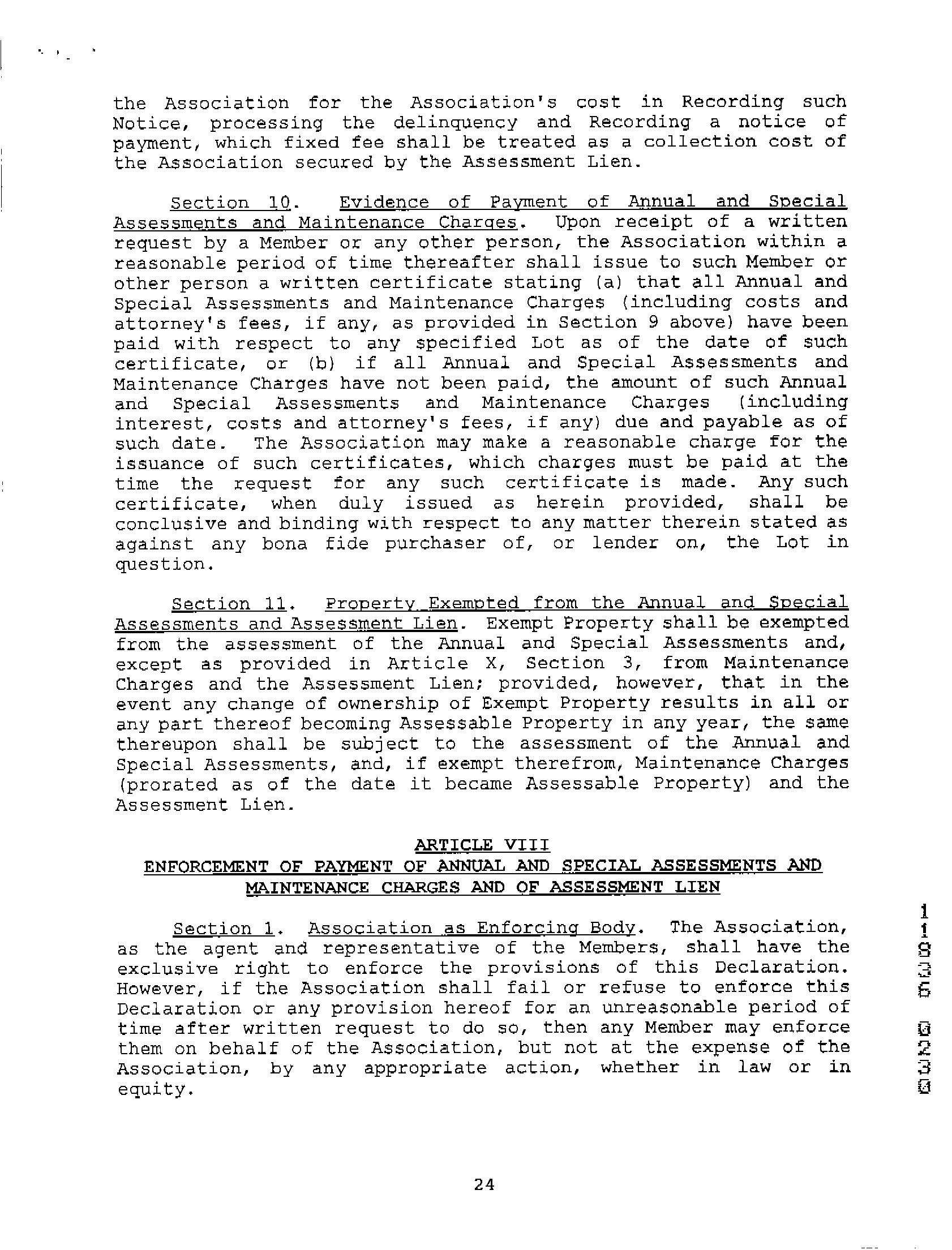 the Association for the Association's cost in Recording such Notice, processing the delinquency and Recording a notice of payment, which fixed fee shall be treated as a collection cost of the Association secured by the Assessment Lien.

Section 10. Evidence of Payment of Annual and Special Assessments and Maintenance Charges. Upon receipt of a written request by a Member or any other person, the Association within a reasonable period of time thereafter shall issue to such Member or other person a written certificate stating (a) that all Annual and Special Assessments and Maintenance Charges (including costs and attorney's fees, if any, as provided in Section 9 above) have been paid with respect to any specified Lot as of the date of such certificate, or (b) if all Annual and Special Assessments and Maintenance Charges have not been paid, the amount of such Annual and Special Assessments and Maintenance Charges (including interest, costs and attorney's fees, if any) due and payable as of such date. The Association may make a reasonable charge for the issuance of such certificates, which charges must be paid at the time the request for any such certificate is made. Any such certificate, when duly issued as herein provided, shall be conclusive and binding with respect to any matter therein stated as against any bona fide purchaser of, or lender on, the Lot in question.

Section 11. Property Exempted from the Annual and Special Assessments and Assessment Lien. Exempt Property shall be exempted from the assessment of the Annual and Special Assessments and, except as provided in Article X, Section 3, from Maintenance Charges and the Assessment Lien; provided, however, that in the event any change of ownership of Exempt Property results in all or any part thereof becoming Assessable Property in any year, the same thereupon shall be subject to the assessment of the Annual and Special Assessments, and, if exempt therefrom, Maintenance Charges (prorated as of the date it became Assessable Property) and the Assessment Lien.

ARTICLE VIII
ENFORCEMENT OF PAYMENT OF ANNUAL AND SPECIAL ASSESSMENTS AND MAINTENANCE CHARGES AND OF ASSESSMENT LIEN

Section 1. Association as Enforcing Body. The Association, as the agent and representative of the Members, shall have the exclusive right to enforce the provisions of this Declaration. However, if the Association shall fail or refuse to enforce this Declaration or any provision hereof for an unreasonable period of time after written request to do so, then any Member may enforce them on behalf of the Association, but not at the expense of the Association, by any appropriate action, whether in law or in equity.

11936 0230

24